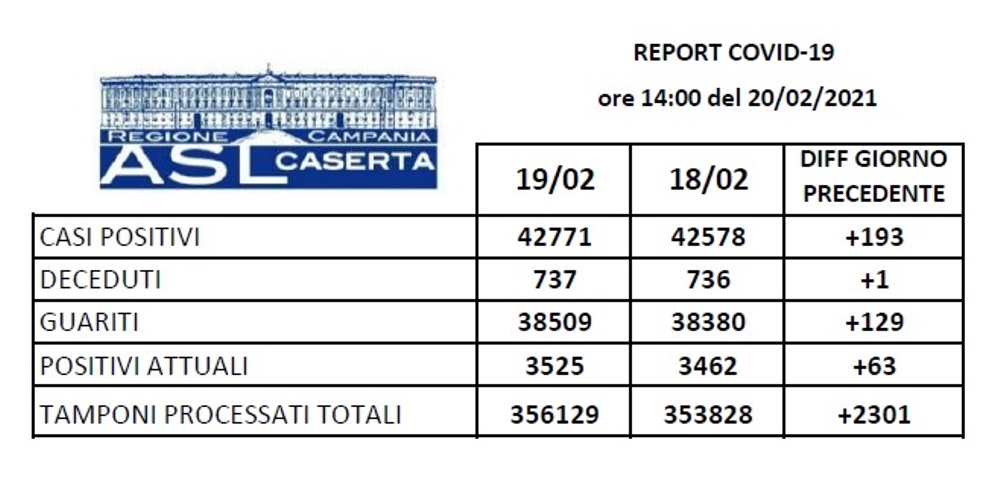 REGIONE CAMPANIA
ASL CASERTA

REPORT COVID-19
ore 14:00 del 20/02/2021

| | 19/02 | 18/02 | DIFF GIORNO PRECEDENTE |
|---|---|---|---|
| CASI POSITIVI | 42771 | 42578 | +193 |
| DECEDUTI | 737 | 736 | +1 |
| GUARITI | 38509 | 38380 | +129 |
| POSITIVI ATTUALI | 3525 | 3462 | +63 |
| TAMPONI PROCESSATI TOTALI | 356129 | 353828 | +2301 |